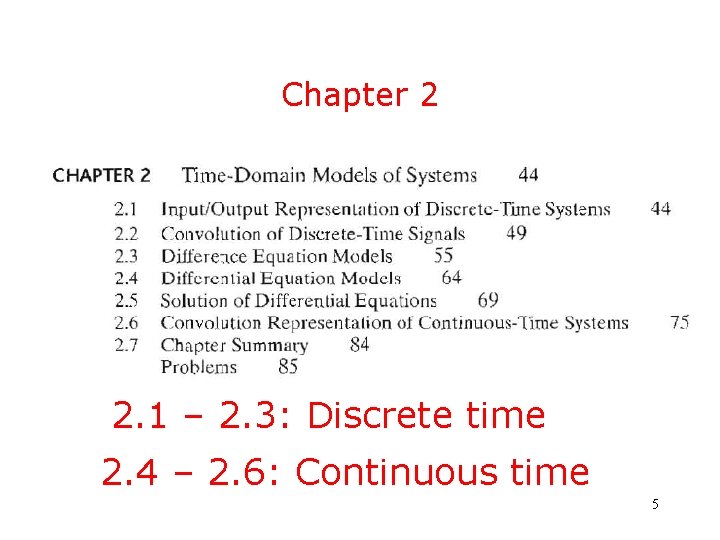 Chapter 2

CHAPTER 2 Time-Domain Models of Systems 44

2.1 Input/Output Representation of Discrete-Time Systems 44
2.2 Convolution of Discrete-Time Signals 49
2.3 Difference Equation Models 55
2.4 Differential Equation Models 64
2.5 Solution of Differential Equations 69
2.6 Convolution Representation of Continuous-Time Systems 75
2.7 Chapter Summary 84
Problems 85

2.1 – 2.3: Discrete time

2.4 – 2.6: Continuous time

5